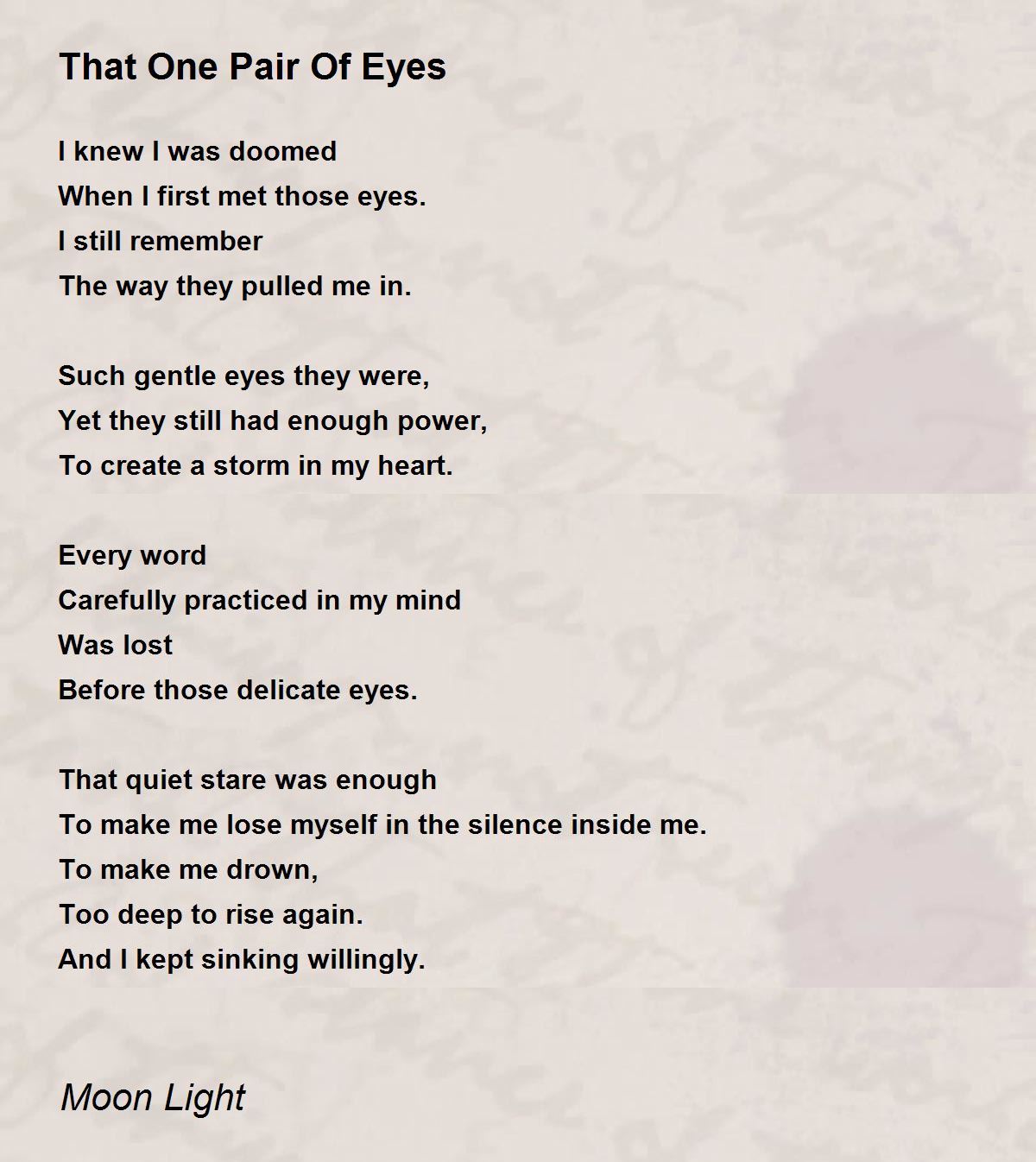 That One Pair Of Eyes

I knew I was doomed
When I first met those eyes.
I still remember
The way they pulled me in.

Such gentle eyes they were,
Yet they still had enough power,
To create a storm in my heart.

Every word
Carefully practiced in my mind
Was lost
Before those delicate eyes.

That quiet stare was enough
To make me lose myself in the silence inside me.
To make me drown,
Too deep to rise again.
And I kept sinking willingly.

Moon Light